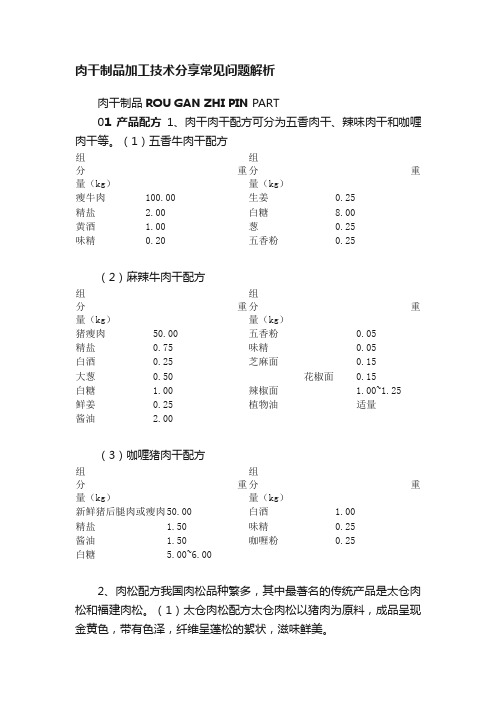 肉干制品加工技术分享常见问题解析

肉干制品 ROU GAN ZHI PIN PART

01 产品配方 1、肉干肉干配方可分为五香肉干、辣味肉干和咖喱肉干等。（1）五香牛肉干配方

| 组分 | 重量（kg） | 组分 | 重量（kg） |
|---|---|---|---|
| 瘦牛肉 | 100.00 | 生姜 | 0.25 |
| 精盐 | 2.00 | 白糖 | 8.00 |
| 黄酒 | 1.00 | 葱 | 0.25 |
| 味精 | 0.20 | 五香粉 | 0.25 |

（2）麻辣牛肉干配方

| 组分 | 重量（kg） | 组分 | 重量（kg） |
|---|---|---|---|
| 猪瘦肉 | 50.00 | 五香粉 | 0.05 |
| 精盐 | 0.75 | 味精 | 0.05 |
| 白酒 | 0.25 | 芝麻面 | 0.15 |
| 大葱 | 0.50 | 花椒面 | 0.15 |
| 白糖 | 1.00 | 辣椒面 | 1.00~1.25 |
| 鲜姜 | 0.25 | 植物油 | 适量 |
| 酱油 | 2.00 | | |

（3）咖喱猪肉干配方

| 组分 | 重量（kg） | 组分 | 重量（kg） |
|---|---|---|---|
| 新鲜猪后腿肉或瘦肉 | 50.00 | 白酒 | 1.00 |
| 精盐 | 1.50 | 味精 | 0.25 |
| 酱油 | 1.50 | 咖喱粉 | 0.25 |
| 白糖 | 5.00~6.00 | | |

2、肉松配方我国肉松品种繁多，其中最著名的传统产品是太仓肉松和福建肉松。（1）太仓肉松配方太仓肉松以猪肉为原料，成品呈现金黄色，带有色泽，纤维呈蓬松的絮状，滋味鲜美。